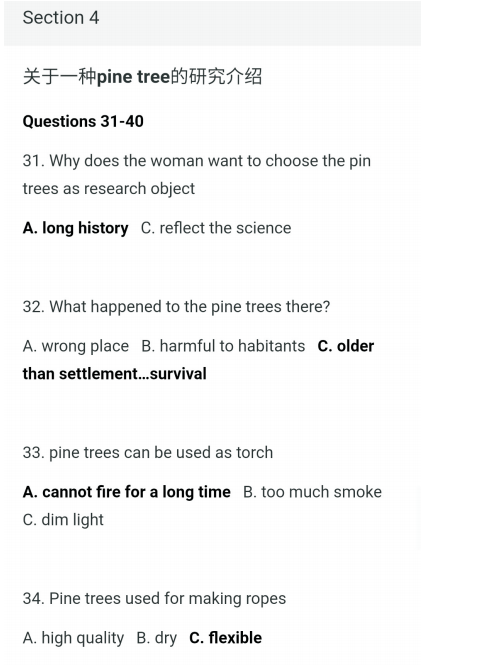 Section 4

关于一种pine tree的研究介绍

Questions 31-40

31. Why does the woman want to choose the pin trees as research object

A. long history C. reflect the science

32. What happened to the pine trees there?

A. wrong place B. harmful to habitants C. older than settlement…survival

33. pine trees can be used as torch

A. cannot fire for a long time B. too much smoke C. dim light

34. Pine trees used for making ropes

A. high quality B. dry C. flexible